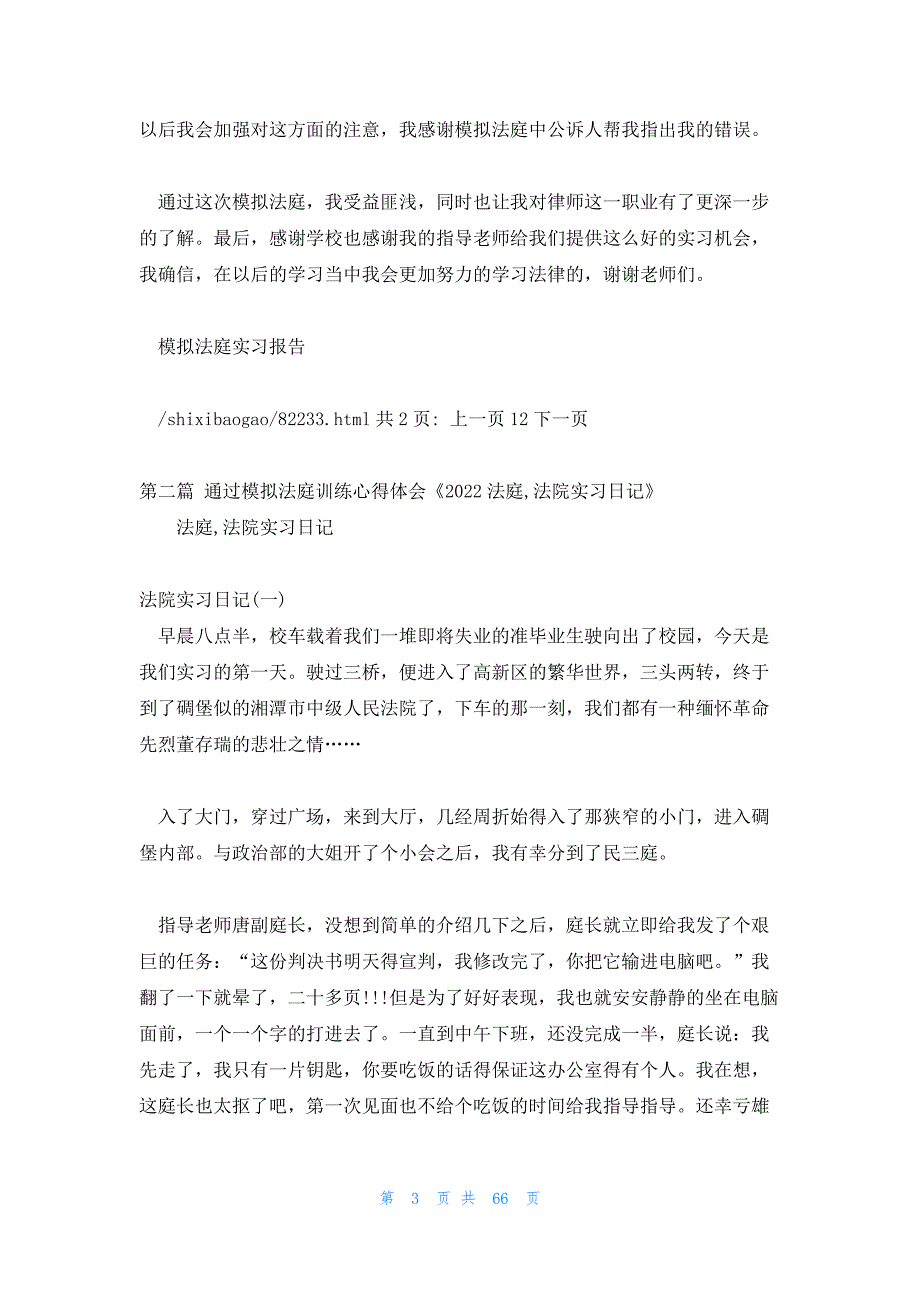 以后我会加强对这方面的注意，我感谢模拟法庭中公诉人帮我指出我的错误。

通过这次模拟法庭，我受益匪浅，同时也让我对律师这一职业有了更深一步的了解。最后，感谢学校也感谢我的指导老师给我们提供这么好的实习机会，我确信，在以后的学习当中我会更加努力的学习法律的，谢谢老师们。

模拟法庭实习报告

/shixibaogao/82233.html 共 2 页: 上一页 12 下一页

第二篇 通过模拟法庭训练心得体会《2022 法庭,法院实习日记》
法庭,法院实习日记

法院实习日记(一)
早晨八点半，校车载着我们一堆即将失业的准毕业生驶向出了校园，今天是我们实习的第一天。驶过三桥，便进入了高新区的繁华世界，三头两转，终于到了碉堡似的湘潭市中级人民法院了，下车的那一刻，我们都有一种缅怀革命先烈董存瑞的悲壮之情……

入了大门，穿过广场，来到大厅，几经周折始得入了那狭窄的小门，进入碉堡内部。与政治部的大姐开了个小会之后，我有幸分到了民三庭。

指导老师唐副庭长，没想到简单的介绍几下之后，庭长就立即给我发了个艰巨的任务：“这份判决书明天得宣判，我修改完了，你把它输进电脑吧。”我翻了一下就晕了，二十多页!!!但是为了好好表现，我也就安安静静的坐在电脑面前，一个一个字的打进去了。一直到中午下班，还没完成一半，庭长说：我先走了，我只有一片钥匙，你要吃饭的话得保证这办公室得有个人。我在想，这庭长也太抠了吧，第一次见面也不给个吃饭的时间给我指导指导。还幸亏雄

第 3 页 共 66 页